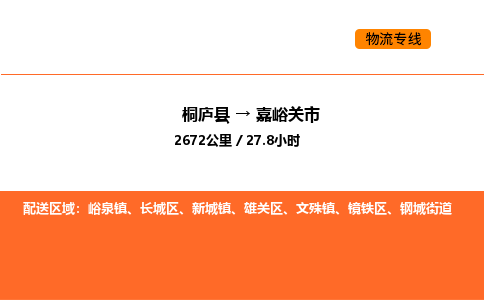 物流专线

桐庐县 → 嘉峪关市

2672公里 / 27.8小时

配送区域：峪泉镇、长城区、新城镇、雄关区、文殊镇、镜铁区、钢城街道